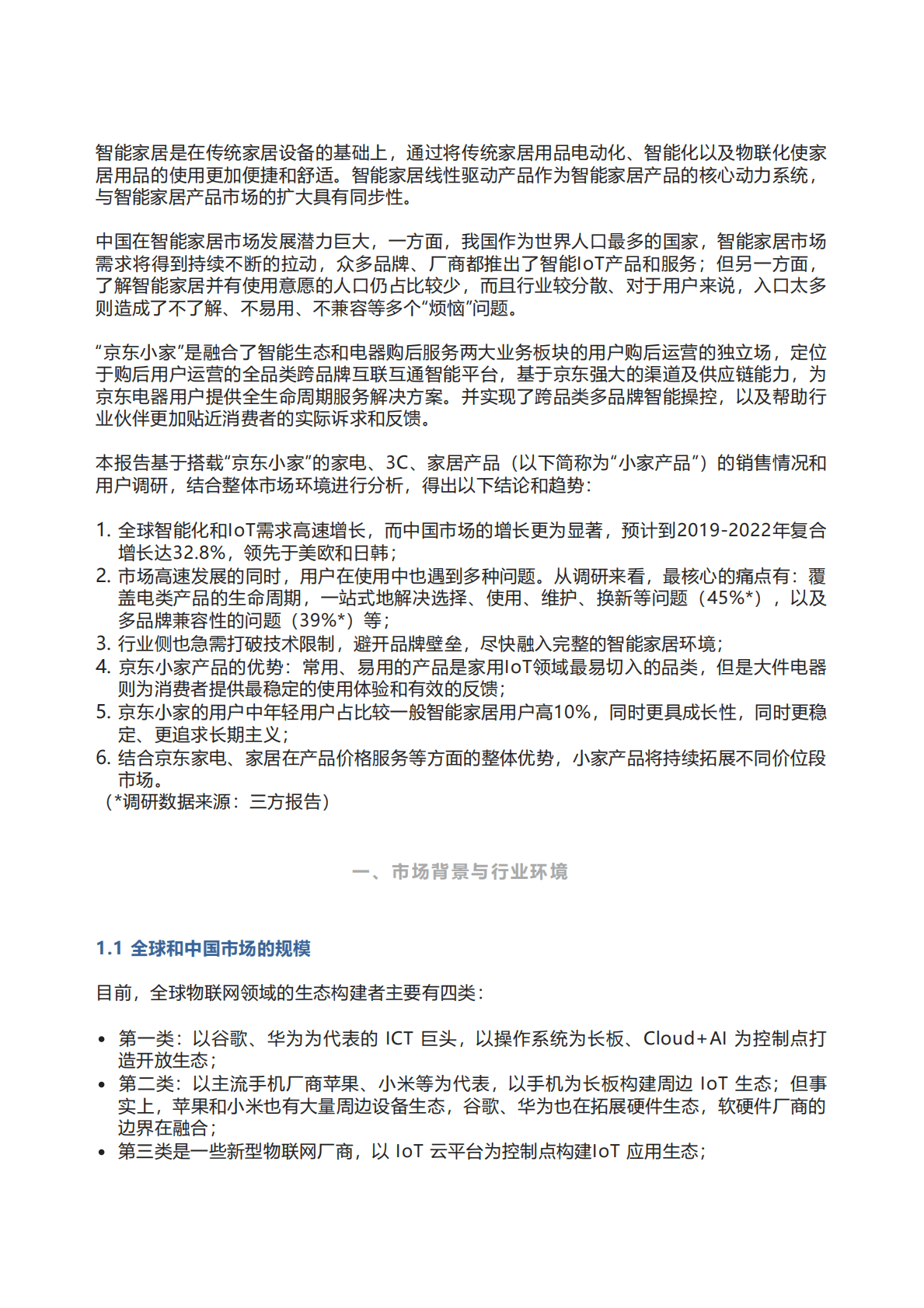 智能家居是在传统家居设备的基础上，通过将传统家居用品电动化、智能化以及物联化使家居用品的使用更加便捷和舒适。智能家居线性驱动产品作为智能家居产品的核心动力系统，与智能家居产品市场的扩大具有同步性。

中国在智能家居市场发展潜力巨大，一方面，我国作为世界人口最多的国家，智能家居市场需求将得到持续不断的拉动，众多品牌、厂商都推出了智能IoT产品和服务；但另一方面，了解智能家居并有使用意愿的人口仍占比较少，而且行业较分散、对于用户来说，入口太多则造成了不了解、不易用、不兼容等多个“烦恼”问题。

“京东小家”是融合了智能生态和电器购后服务两大业务板块的用户购后运营的独立场，定位于购后用户运营的全品类跨品牌互联互通智能平台，基于京东强大的渠道及供应链能力，为京东电器用户提供全生命周期服务解决方案。并实现了跨品类多品牌智能操控，以及帮助行业伙伴更加贴近消费者的实际诉求和反馈。

本报告基于搭载“京东小家”的家电、3C、家居产品（以下简称为“小家产品”）的销售情况和用户调研，结合整体市场环境进行分析，得出以下结论和趋势：

1. 全球智能化和IoT需求高速增长，而中国市场的增长更为显著，预计到2019-2022年复合增长达32.8%，领先于美欧和日韩；
2. 市场高速发展的同时，用户在使用中也遇到多种问题。从调研来看，最核心的痛点有：覆盖电类产品的生命周期，一站式地解决选择、使用、维护、换新等问题（45%*），以及多品牌兼容性的问题（39%*）等；
3. 行业侧也急需打破技术限制，避开品牌壁垒，尽快融入完整的智能家居环境；
4. 京东小家产品的优势：常用、易用的产品是家用IoT领域最易切入的品类，但是大件电器则为消费者提供最稳定的使用体验和有效的反馈；
5. 京东小家的用户中年轻用户占比较一般智能家居用户高10%，同时更具成长性，同时更稳定、更追求长期主义；
6. 结合京东家电、家居在产品价格服务等方面的整体优势，小家产品将持续拓展不同价位段市场。
（*调研数据来源：三方报告）

一、市场背景与行业环境

1.1 全球和中国市场的规模

目前，全球物联网领域的生态构建者主要有四类：

• 第一类：以谷歌、华为为代表的 ICT 巨头，以操作系统为长板、Cloud+AI 为控制点打造开放生态；
• 第二类：以主流手机厂商苹果、小米等为代表，以手机为长板构建周边 IoT 生态；但事实上，苹果和小米也有大量周边设备生态，谷歌、华为也在拓展硬件生态，软硬件厂商的边界在融合；
• 第三类是一些新型物联网厂商，以 IoT 云平台为控制点构建IoT 应用生态；